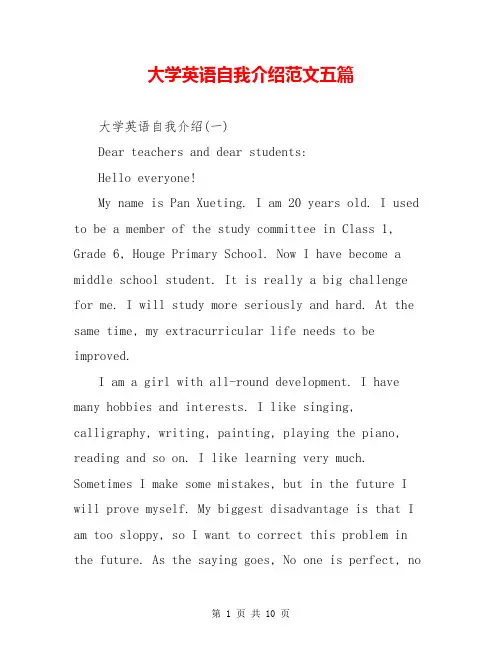 大学英语自我介绍范文五篇

大学英语自我介绍(一)

Dear teachers and dear students:

Hello everyone!

My name is Pan Xueting. I am 20 years old. I used to be a member of the study committee in Class 1, Grade 6, Houge Primary School. Now I have become a middle school student. It is really a big challenge for me. I will study more seriously and hard. At the same time, my extracurricular life needs to be improved.

I am a girl with all-round development. I have many hobbies and interests. I like singing, calligraphy, writing, painting, playing the piano, reading and so on. I like learning very much. Sometimes I make some mistakes, but in the future I will prove myself. My biggest disadvantage is that I am too sloppy, so I want to correct this problem in the future. As the saying goes, No one is perfect, no

第 1 页 共 10 页